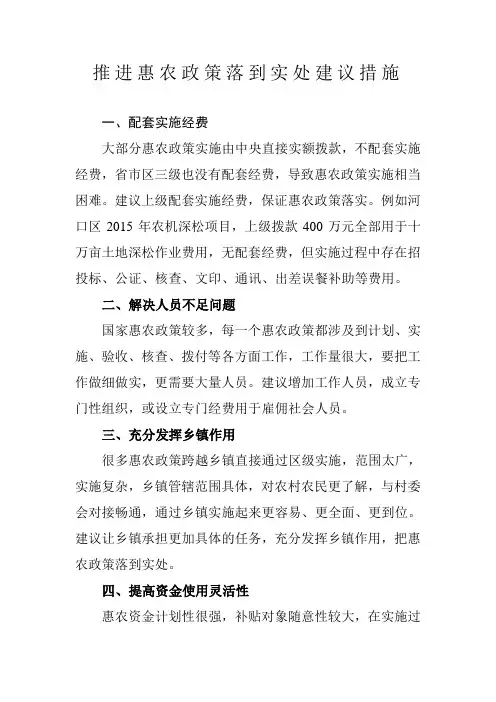 推进惠农政策落到实处建议措施

一、配套实施经费

大部分惠农政策实施由中央直接实额拨款，不配套实施经费，省市区三级也没有配套经费，导致惠农政策实施相当困难。建议上级配套实施经费，保证惠农政策落实。例如河口区 2015 年农机深松项目，上级拨款 400 万元全部用于十万亩土地深松作业费用，无配套经费，但实施过程中存在招投标、公证、核查、文印、通讯、出差误餐补助等费用。

二、解决人员不足问题

国家惠农政策较多，每一个惠农政策都涉及到计划、实施、验收、核查、拨付等各方面工作，工作量很大，要把工作做细做实，更需要大量人员。建议增加工作人员，成立专门性组织，或设立专门经费用于雇佣社会人员。

三、充分发挥乡镇作用

很多惠农政策跨越乡镇直接通过区级实施，范围太广，实施复杂，乡镇管辖范围具体，对农村农民更了解，与村委会对接畅通，通过乡镇实施起来更容易、更全面、更到位。建议让乡镇承担更加具体的任务，充分发挥乡镇作用，把惠农政策落到实处。

四、提高资金使用灵活性

惠农资金计划性很强，补贴对象随意性较大，在实施过